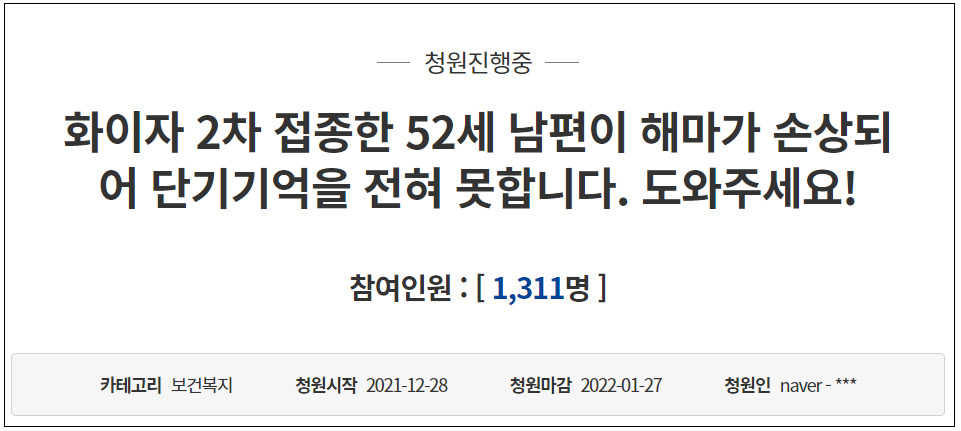 청원진행중

화이자 2차 접종한 52세 남편이 해마가 손상되어 단기기억을 전혀 못합니다. 도와주세요!

참여인원 : [ 1,311명 ]

카테고리 보건복지 청원시작 2021-12-28 청원마감 2022-01-27 청원인 naver - ***